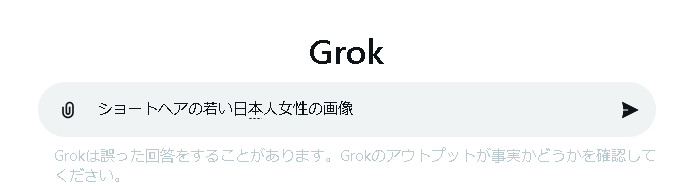 Grok

ショートヘアの若い日本人女性の画像

Grokは誤った回答をすることがあります。Grokのアウトプットが事実かどうかを確認してください。